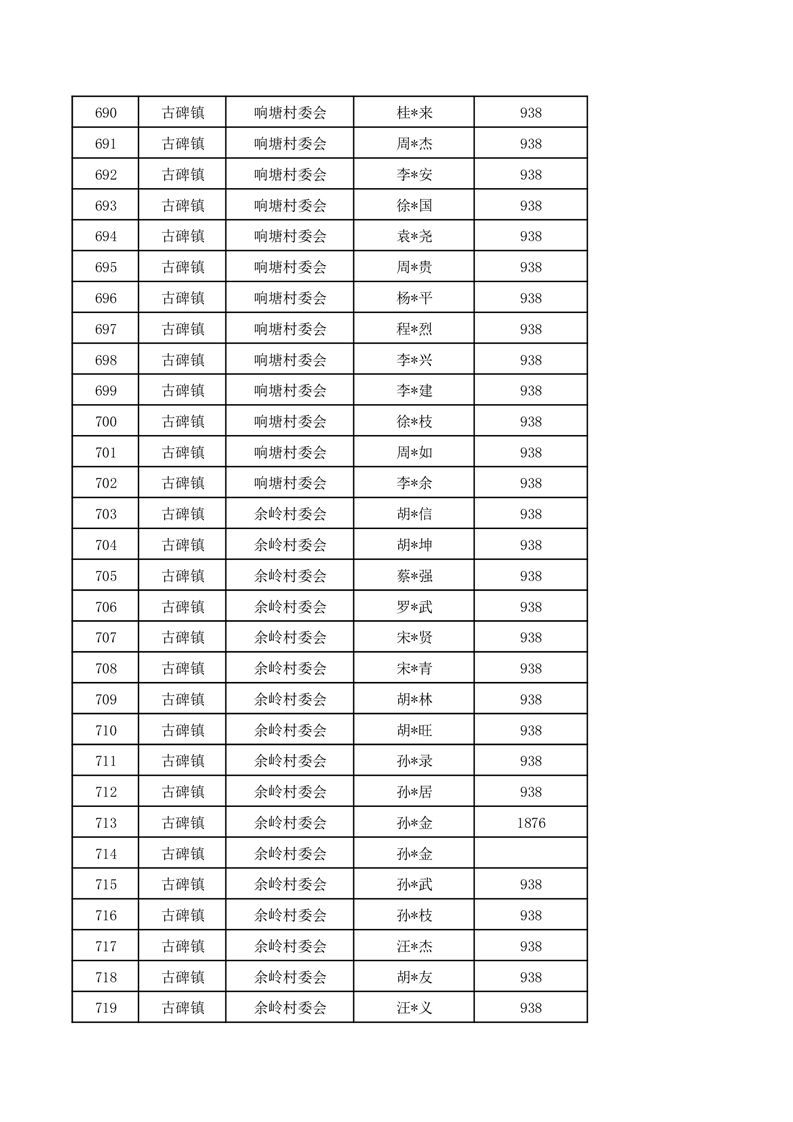 | 690 | 古碑镇 | 响塘村委会 | 桂*来 | 938 |
|---|---|---|---|---|
| 691 | 古碑镇 | 响塘村委会 | 周*杰 | 938 |
| 692 | 古碑镇 | 响塘村委会 | 李*安 | 938 |
| 693 | 古碑镇 | 响塘村委会 | 徐*国 | 938 |
| 694 | 古碑镇 | 响塘村委会 | 袁*尧 | 938 |
| 695 | 古碑镇 | 响塘村委会 | 周*贵 | 938 |
| 696 | 古碑镇 | 响塘村委会 | 杨*平 | 938 |
| 697 | 古碑镇 | 响塘村委会 | 程*烈 | 938 |
| 698 | 古碑镇 | 响塘村委会 | 李*兴 | 938 |
| 699 | 古碑镇 | 响塘村委会 | 李*建 | 938 |
| 700 | 古碑镇 | 响塘村委会 | 徐*枝 | 938 |
| 701 | 古碑镇 | 响塘村委会 | 周*如 | 938 |
| 702 | 古碑镇 | 响塘村委会 | 李*余 | 938 |
| 703 | 古碑镇 | 余岭村委会 | 胡*信 | 938 |
| 704 | 古碑镇 | 余岭村委会 | 胡*坤 | 938 |
| 705 | 古碑镇 | 余岭村委会 | 蔡*强 | 938 |
| 706 | 古碑镇 | 余岭村委会 | 罗*武 | 938 |
| 707 | 古碑镇 | 余岭村委会 | 宋*贤 | 938 |
| 708 | 古碑镇 | 余岭村委会 | 宋*青 | 938 |
| 709 | 古碑镇 | 余岭村委会 | 胡*林 | 938 |
| 710 | 古碑镇 | 余岭村委会 | 胡*旺 | 938 |
| 711 | 古碑镇 | 余岭村委会 | 孙*录 | 938 |
| 712 | 古碑镇 | 余岭村委会 | 孙*居 | 938 |
| 713 | 古碑镇 | 余岭村委会 | 孙*金 | 1876 |
| 714 | 古碑镇 | 余岭村委会 | 孙*金 | |
| 715 | 古碑镇 | 余岭村委会 | 孙*武 | 938 |
| 716 | 古碑镇 | 余岭村委会 | 孙*枝 | 938 |
| 717 | 古碑镇 | 余岭村委会 | 汪*杰 | 938 |
| 718 | 古碑镇 | 余岭村委会 | 胡*友 | 938 |
| 719 | 古碑镇 | 余岭村委会 | 汪*义 | 938 |